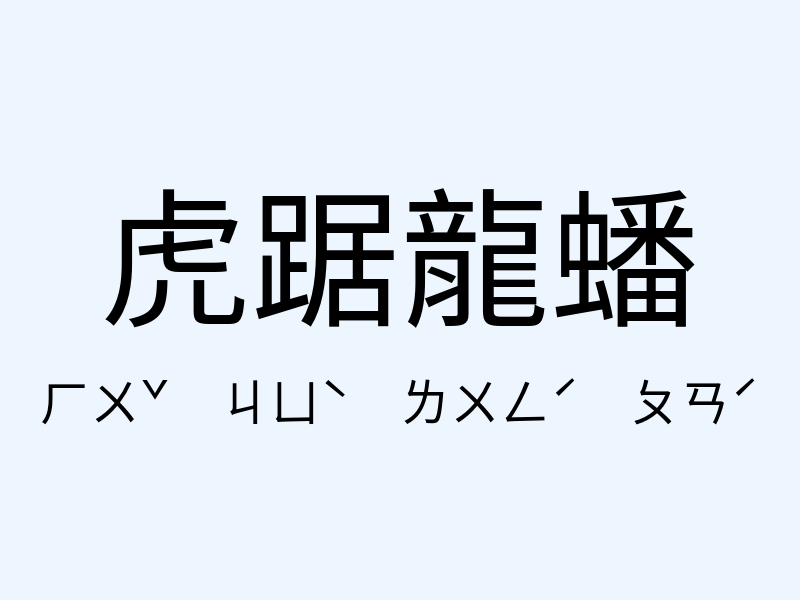 虎踞龍蟠

ㄏㄨˇ ㄐㄩˋ ㄌㄨㄥˊ ㄆㄢˊ